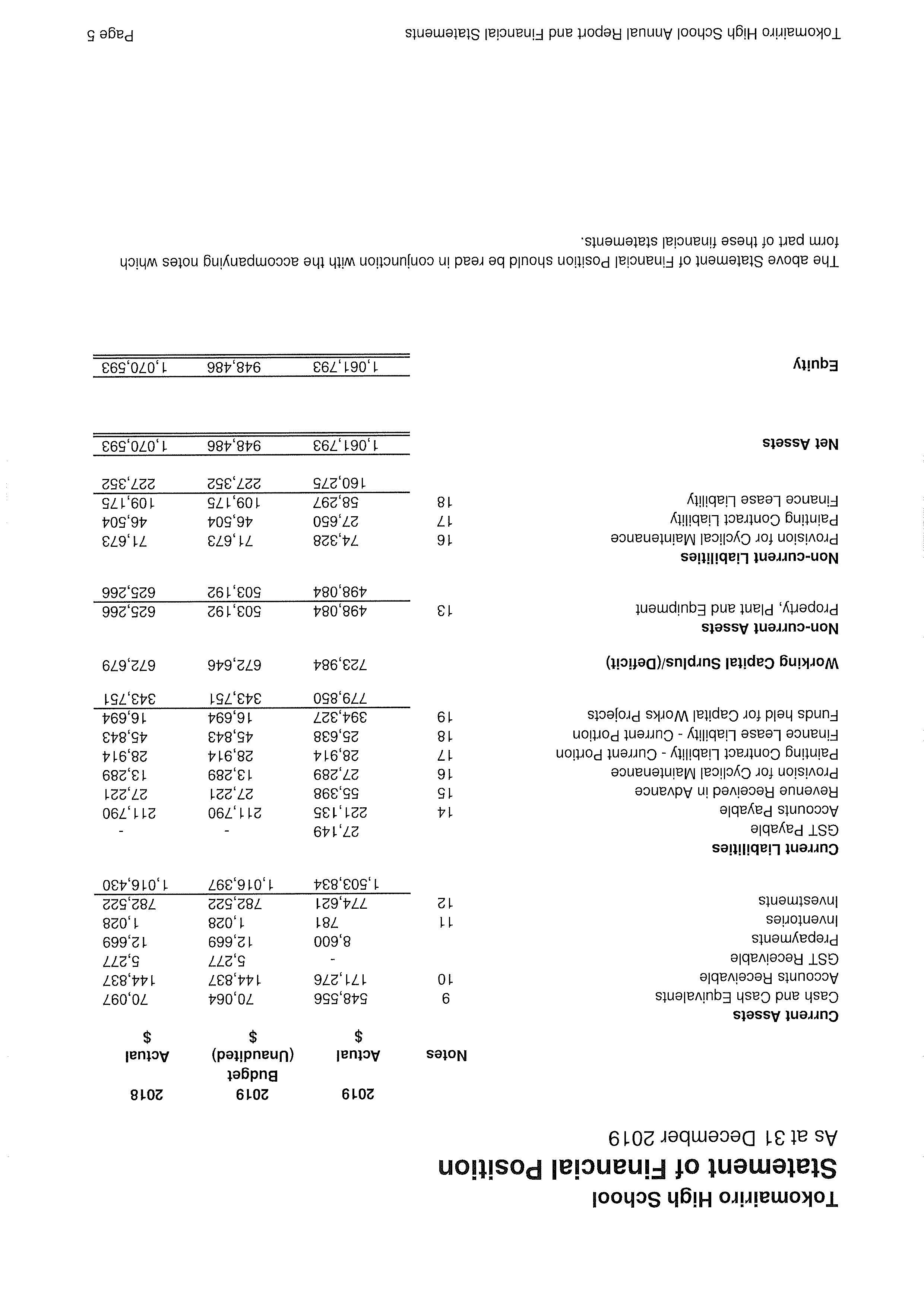 Tokomairiro High School
Statement of Financial Position
As at 31 December 2019

| | Notes | 2019 Actual $ | 2019 Budget (Unaudited) $ | 2018 Actual $ |
|---|---|---|---|---|
| **Current Assets** | | | | |
| Cash and Cash Equivalents | 9 | 548,556 | 70,064 | 70,097 |
| Accounts Receivable | 10 | 171,276 | 144,837 | 144,837 |
| GST Receivable | | - | 5,277 | 5,277 |
| Prepayments | | 8,600 | 12,669 | 12,669 |
| Inventories | 11 | 781 | 1,028 | 1,028 |
| Investments | 12 | 774,621 | 782,522 | 782,522 |
| | | 1,503,834 | 1,016,397 | 1,016,430 |
| **Current Liabilities** | | | | |
| GST Payable | | 27,149 | - | - |
| Accounts Payable | 14 | 221,135 | 211,790 | 211,790 |
| Revenue Received in Advance | 15 | 55,398 | 27,221 | 27,221 |
| Provision for Cyclical Maintenance | 16 | 27,289 | 13,289 | 13,289 |
| Painting Contract Liability - Current Portion | 17 | 28,914 | 28,914 | 28,914 |
| Finance Lease Liability - Current Portion | 18 | 25,638 | 45,843 | 45,843 |
| Funds held for Capital Works Projects | 19 | 394,327 | 16,694 | 16,694 |
| | | 779,850 | 343,751 | 343,751 |
| **Working Capital Surplus/(Deficit)** | | 723,984 | 672,646 | 672,679 |
| **Non-current Assets** | | | | |
| Property, Plant and Equipment | 13 | 498,084 | 503,192 | 625,266 |
| | | 498,084 | 503,192 | 625,266 |
| **Non-current Liabilities** | | | | |
| Provision for Cyclical Maintenance | 16 | 74,328 | 71,673 | 71,673 |
| Painting Contract Liability | 17 | 27,650 | 46,504 | 46,504 |
| Finance Lease Liability | 18 | 58,297 | 109,175 | 109,175 |
| | | 160,275 | 227,352 | 227,352 |
| **Net Assets** | | 1,061,793 | 948,486 | 1,070,593 |
| **Equity** | | 1,061,793 | 948,486 | 1,070,593 |

The above Statement of Financial Position should be read in conjunction with the accompanying notes which form part of these financial statements.

Tokomairiro High School Annual Report and Financial Statements Page 5